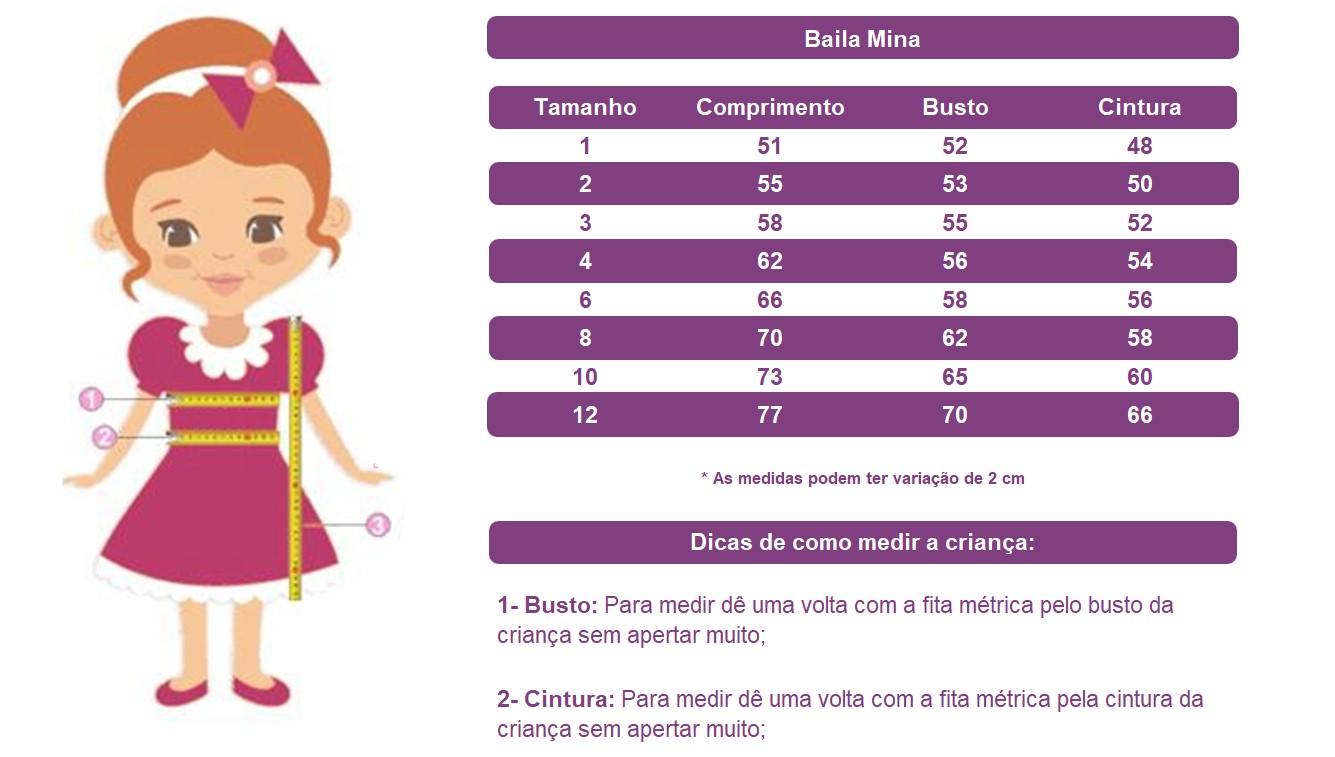 1
2
3

Baila Mina

| Tamanho | Comprimento | Busto | Cintura |
|---|---|---|---|
| 1 | 51 | 52 | 48 |
| 2 | 55 | 53 | 50 |
| 3 | 58 | 55 | 52 |
| 4 | 62 | 56 | 54 |
| 6 | 66 | 58 | 56 |
| 8 | 70 | 62 | 58 |
| 10 | 73 | 65 | 60 |
| 12 | 77 | 70 | 66 |

* As medidas podem ter variação de 2 cm

Dicas de como medir a criança:

1- Busto: Para medir dê uma volta com a fita métrica pelo busto da criança sem apertar muito;

2- Cintura: Para medir dê uma volta com a fita métrica pela cintura da criança sem apertar muito;